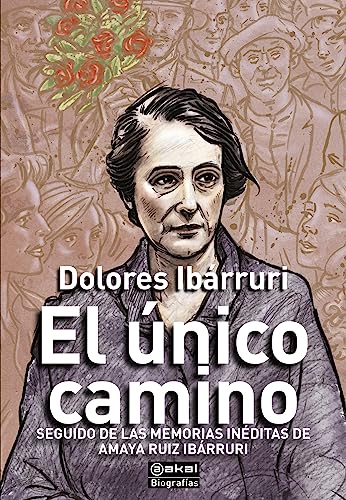 Dolores Ibárruri

El único camino

SEGUIDO DE LAS MEMORIAS INÉDITAS DE AMAYA RUIZ IBÁRRURI

akal

Biografías